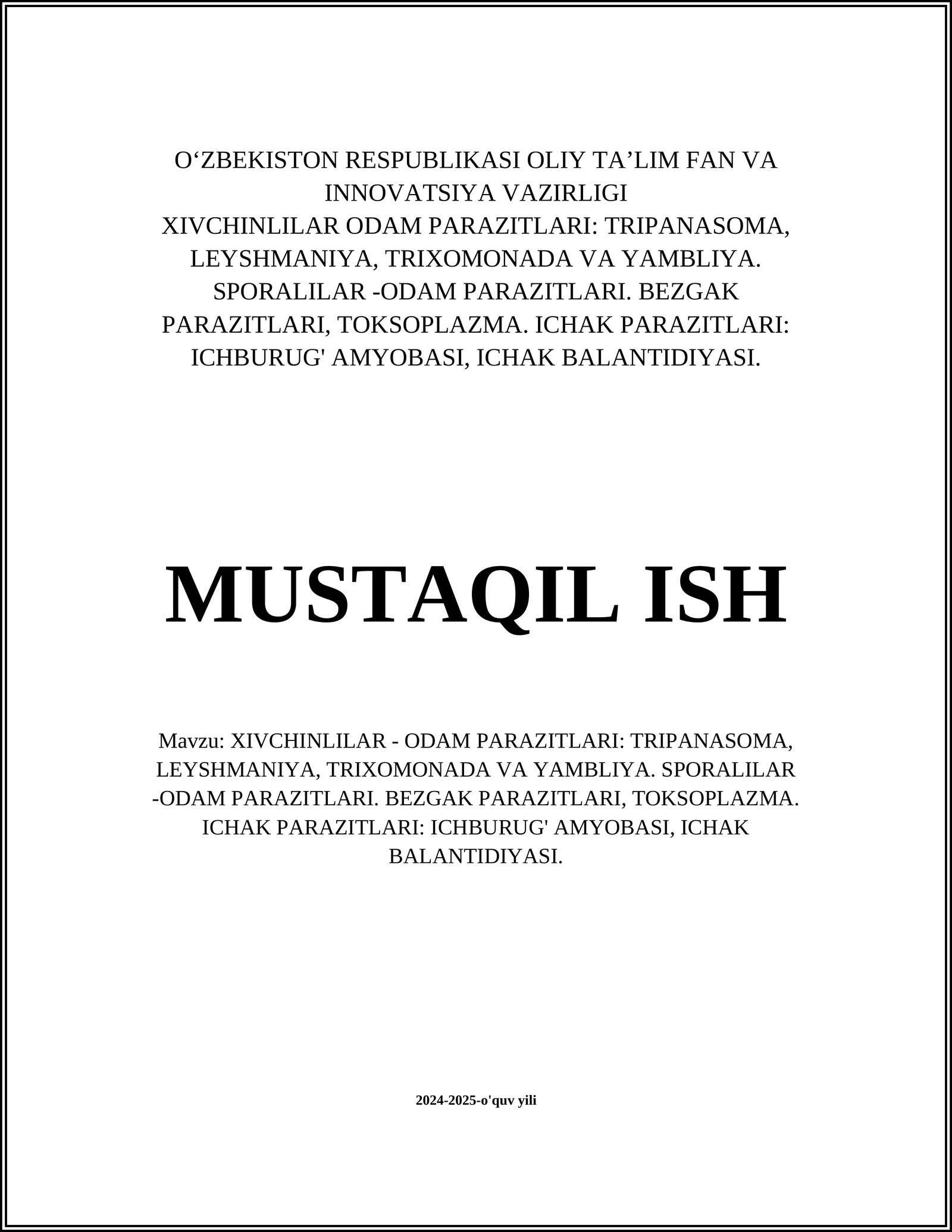 O‘ZBEKISTON RESPUBLIKASI OLIY TA’LIM FAN VA INNOVATSIYA VAZIRLIGI
XIVCHINLILAR ODAM PARAZITLARI: TRIPANASOMA, LEYSHMANIYA, TRIXOMONADA VA YAMBLIYA. SPORALILAR -ODAM PARAZITLARI. BEZGAK PARAZITLARI, TOKSOPLAZMA. ICHAK PARAZITLARI: ICHBURUG' AMYOBASI, ICHAK BALANTIDIYASI.

MUSTAQIL ISH

Mavzu: XIVCHINLILAR - ODAM PARAZITLARI: TRIPANASOMA, LEYSHMANIYA, TRIXOMONADA VA YAMBLIYA. SPORALILAR -ODAM PARAZITLARI. BEZGAK PARAZITLARI, TOKSOPLAZMA. ICHAK PARAZITLARI: ICHBURUG' AMYOBASI, ICHAK BALANTIDIYASI.

2024-2025-o'quv yili